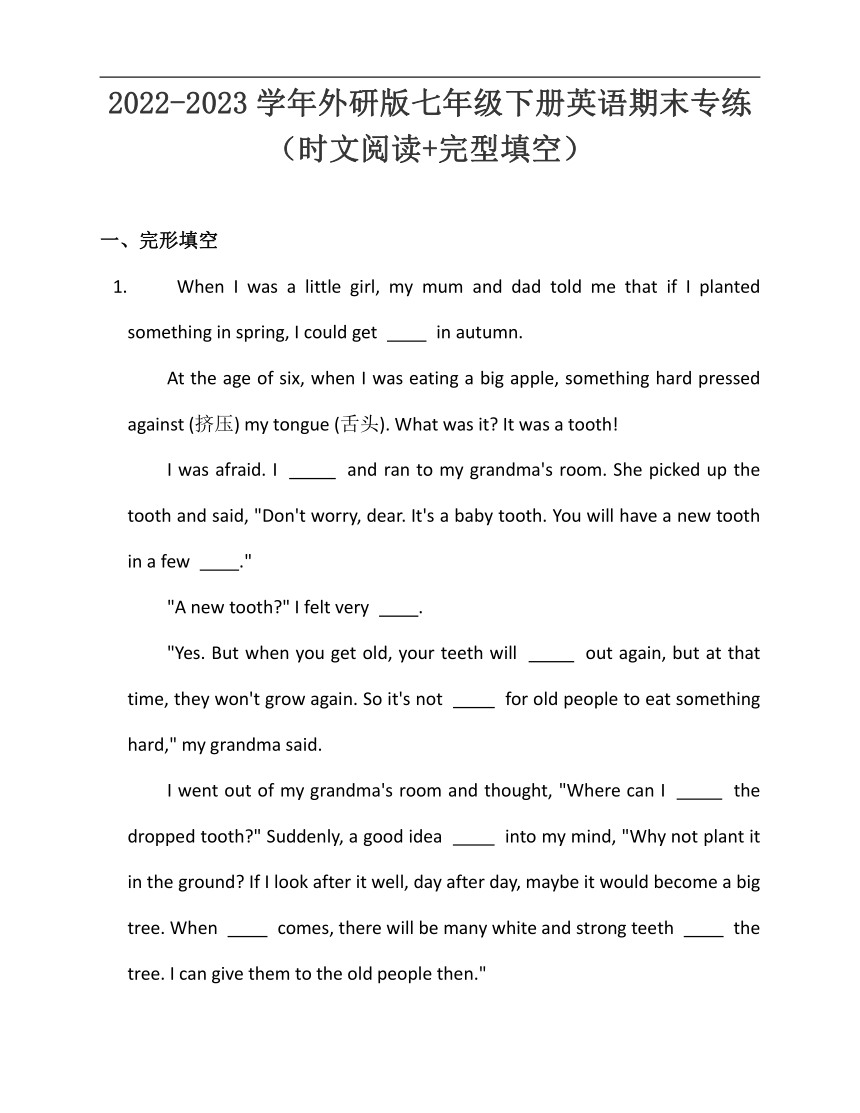 2022-2023 学年外研版七年级下册英语期末专练（时文阅读+完型填空）

一、完形填空

1. When I was a little girl, my mum and dad told me that if I planted something in spring, I could get ____ in autumn.

At the age of six, when I was eating a big apple, something hard pressed against (挤压) my tongue (舌头). What was it? It was a tooth!

I was afraid. I _____ and ran to my grandma's room. She picked up the tooth and said, "Don't worry, dear. It's a baby tooth. You will have a new tooth in a few ____."

"A new tooth?" I felt very ____.

"Yes. But when you get old, your teeth will _____ out again, but at that time, they won't grow again. So it's not ____ for old people to eat something hard," my grandma said.

I went out of my grandma's room and thought, "Where can I _____ the dropped tooth?" Suddenly, a good idea ____ into my mind, "Why not plant it in the ground? If I look after it well, day after day, maybe it would become a big tree. When ____ comes, there will be many white and strong teeth ____ the tree. I can give them to the old people then."